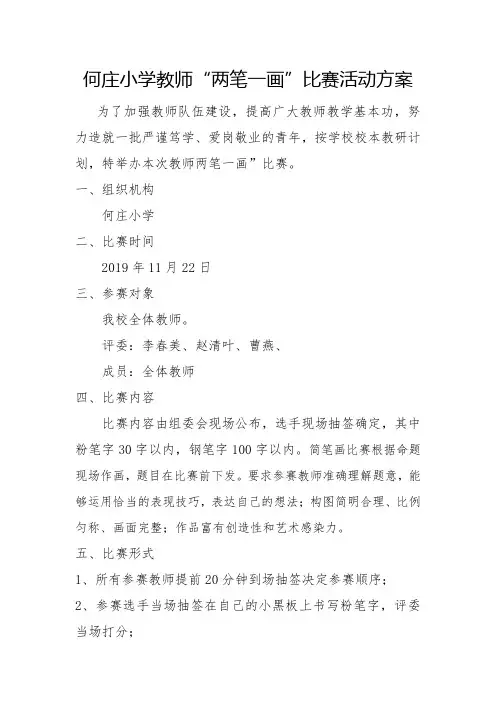 何庄小学教师“两笔一画”比赛活动方案

为了加强教师队伍建设，提高广大教师教学基本功，努力造就一批严谨笃学、爱岗敬业的青年，按学校校本教研计划，特举办本次教师两笔一画”比赛。

一、组织机构

何庄小学

二、比赛时间

2019 年 11 月 22 日

三、参赛对象

我校全体教师。

评委：李春美、赵清叶、曹燕、

成员：全体教师

四、比赛内容

比赛内容由组委会现场公布，选手现场抽签确定，其中粉笔字 30 字以内，钢笔字 100 字以内。简笔画比赛根据命题现场作画，题目在比赛前下发。要求参赛教师准确理解题意，能够运用恰当的表现技巧，表达自己的想法；构图简明合理、比例匀称、画面完整；作品富有创造性和艺术感染力。

五、比赛形式

1、所有参赛教师提前 20 分钟到场抽签决定参赛顺序；

2、参赛选手当场抽签在自己的小黑板上书写粉笔字，评委当场打分；